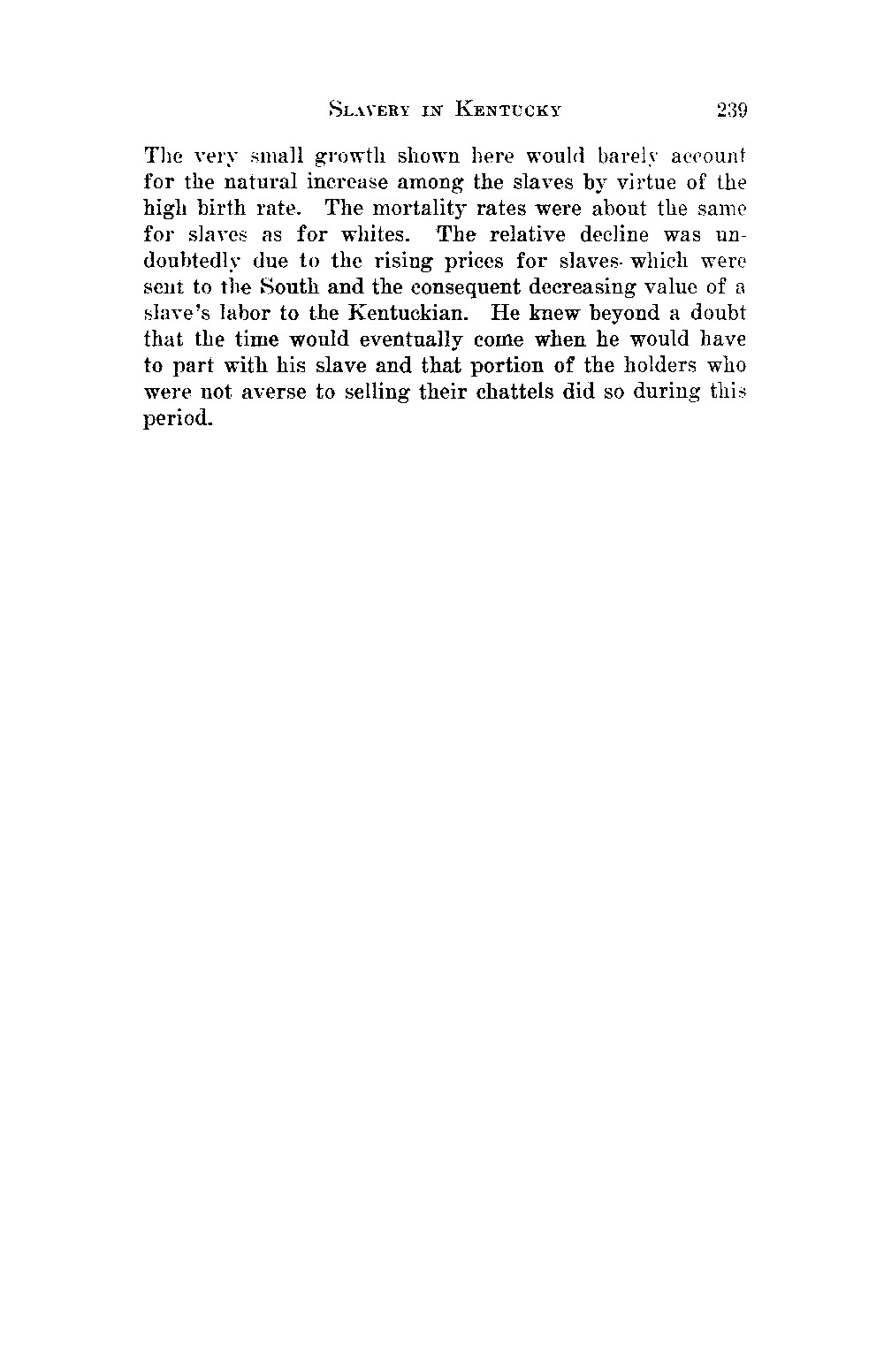 SLAVERY IN KENTUCKY 239

The very small growth shown here would barely account for the natural increase among the slaves by virtue of the high birth rate. The mortality rates were about the same for slaves as for whites. The relative decline was undoubtedly due to the rising prices for slaves which were sent to the South and the consequent decreasing value of a slave's labor to the Kentuckian. He knew beyond a doubt that the time would eventually come when he would have to part with his slave and that portion of the holders who were not averse to selling their chattels did so during this period.